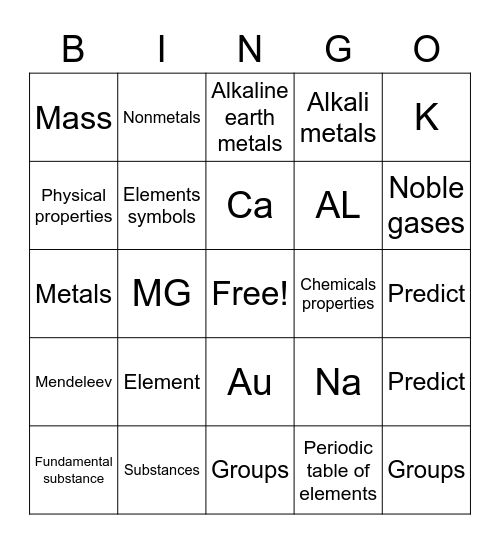 | B | I | N | G | O |
|---|---|---|---|---|
| Mass | Nonmetals | Alkaline earth metals | Alkali metals | K |
| Physical properties | Elements symbols | Ca | AL | Noble gases |
| Metals | MG | Free! | Chemicals properties | Predict |
| Mendeleev | Element | Au | Na | Predict |
| Fundamental substance | Substances | Groups | Periodic table of elements | Groups |